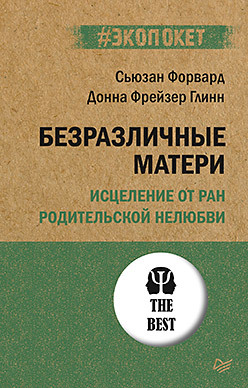 #ЭКОПОКЕТ

Сьюзан Форвард
Донна Фрейзер Глинн

БЕЗРАЗЛИЧНЫЕ МАТЕРИ

ИСЦЕЛЕНИЕ ОТ РАН РОДИТЕЛЬСКОЙ НЕЛЮБВИ

THE BEST